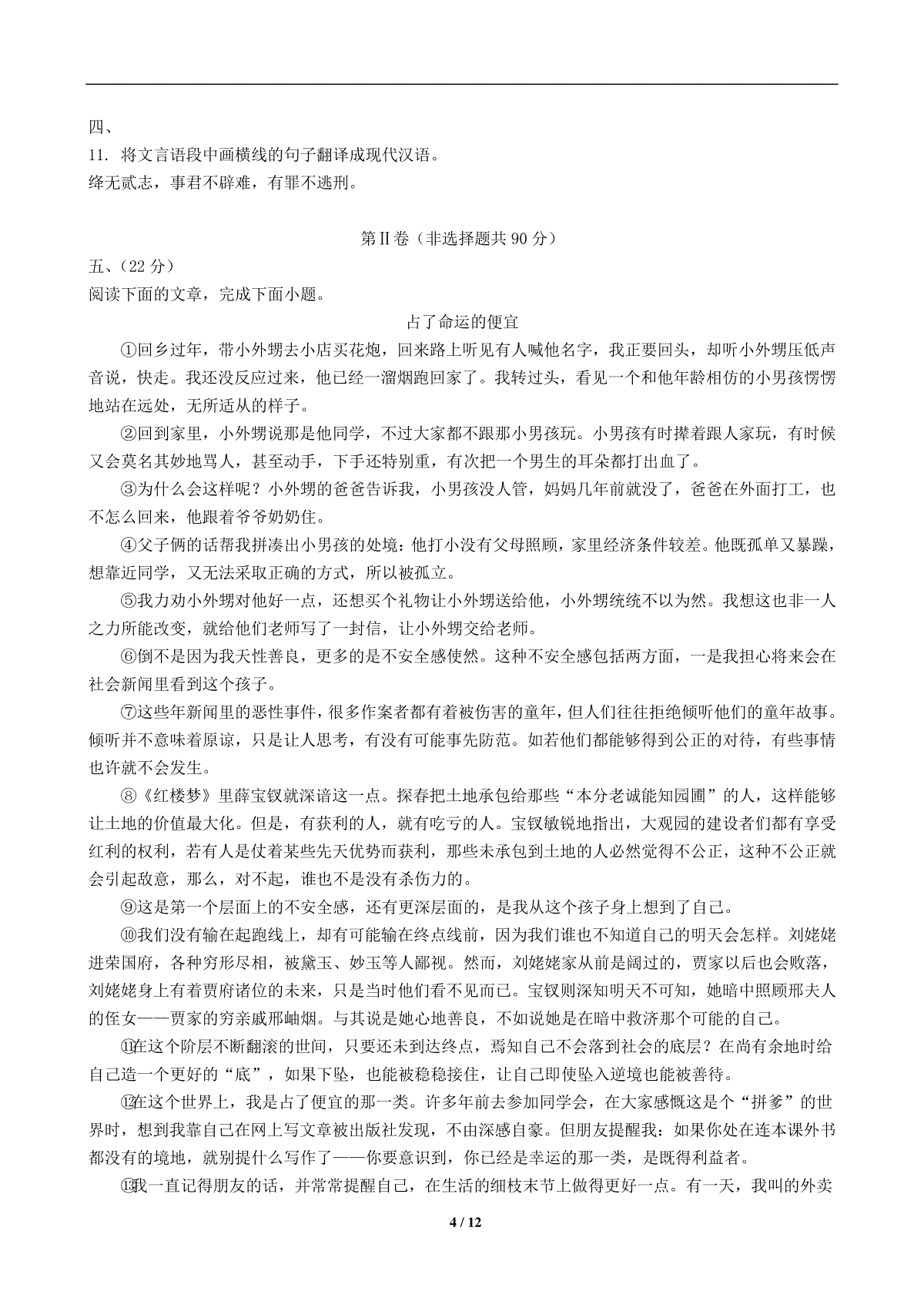 四、
11. 将文言语段中画横线的句子翻译成现代汉语。
绛无贰志，事君不辟难，有罪不逃刑。

第Ⅱ卷（非选择题共 90 分）
五、(22 分)
阅读下面的文章，完成下面小题。
占了命运的便宜
①回乡过年，带小外甥去小店买花炮，回来路上听见有人喊他名字，我正要回头，却听小外甥压低声音说，快走。我还没反应过来，他已经一溜烟跑回家了。我转过头，看见一个和他年龄相仿的小男孩愣愣地站在远处，无所适从的样子。
②回到家里，小外甥说那是他同学，不过大家都不跟那小男孩玩。小男孩有时撵着跟人家玩，有时候又会莫名其妙地骂人，甚至动手，下手还特别重，有次把一个男生的耳朵都打出血了。
③为什么会这样呢？小外甥的爸爸告诉我，小男孩没人管，妈妈几年前就没了，爸爸在外面打工，也不怎么回来，他跟着爷爷奶奶住。
④父子俩的话帮我拼凑出小男孩的处境：他打小没有父母照顾，家里经济条件较差。他既孤单又暴躁，想靠近同学，又无法采取正确的方式，所以被孤立。
⑤我力劝小外甥对他好一点，还想买个礼物让小外甥送给他，小外甥统统不以为然。我想这也非一人之力所能改变，就给他们老师写了一封信，让小外甥交给老师。
⑥倒不是因为我天性善良，更多的是不安全感使然。这种不安全感包括两方面，一是我担心将来会在社会新闻里看到这个孩子。
⑦这些年新闻里的恶性事件，很多作案者都有着被伤害的童年，但人们往往拒绝倾听他们的童年故事。倾听并不意味着原谅，只是让人思考，有没有可能事先防范。如若他们都能够得到公正的对待，有些事情也许就不会发生。
⑧《红楼梦》里薛宝钗就深谙这一点。探春把土地承包给那些“本分老诚能知园圃”的人，这样能够让土地的价值最大化。但是，有获利的人，就有吃亏的人。宝钗敏锐地指出，大观园的建设者们都有享受红利的权利，若有人是仗着某些先天优势而获利，那些未承包到土地的人必然觉得不公正，这种不公正就会引起敌意，那么，对不起，谁也不是没有杀伤力的。
⑨这是第一个层面上的不安全感，还有更深层面的，是我从这个孩子身上想到了自己。
⑩我们没有输在起跑线上，却有可能输在终点线前，因为我们谁也不知道自己的明天会怎样。刘姥姥进荣国府，各种穷形尽相，被黛玉、妙玉等人鄙视。然而，刘姥姥家从前是阔过的，贾家以后也会败落，刘姥姥身上有着贾府诸位的未来，只是当时他们看不见而已。宝钗则深知明天不可知，她暗中照顾邢夫人的侄女——贾家的穷亲戚邢岫烟。与其说是她心地善良，不如说她是在暗中救济那个可能的自己。
⑪在这个阶层不断翻滚的世间，只要还未到达终点，焉知自己不会落到社会的底层？在尚有余地时给自己造一个更好的“底”，如果下坠，也能被稳稳接住，让自己即使坠入逆境也能被善待。
⑫在这个世界上，我是占了便宜的那一类。许多年前去参加同学会，在大家感慨这是个“拼爹”的世界时，想到我靠自己在网上写文章被出版社发现，不由深感自豪。但朋友提醒我：如果你处在连本课外书都没有的境地，就别提什么写作了——你要意识到，你已经是幸运的那一类，是既得利益者。
⑬我一直记得朋友的话，并常常提醒自己，在生活的细枝末节上做得更好一点。有一天，我叫的外卖
4 / 12